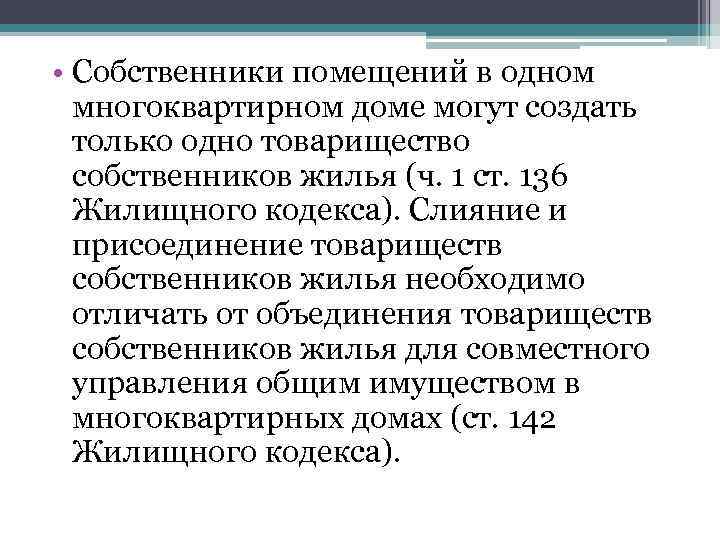 • Собственники помещений в одном многоквартирном доме могут создать только одно товарищество собственников жилья (ч. 1 ст. 136 Жилищного кодекса). Слияние и присоединение товариществ собственников жилья необходимо отличать от объединения товариществ собственников жилья для совместного управления общим имуществом в многоквартирных домах (ст. 142 Жилищного кодекса).